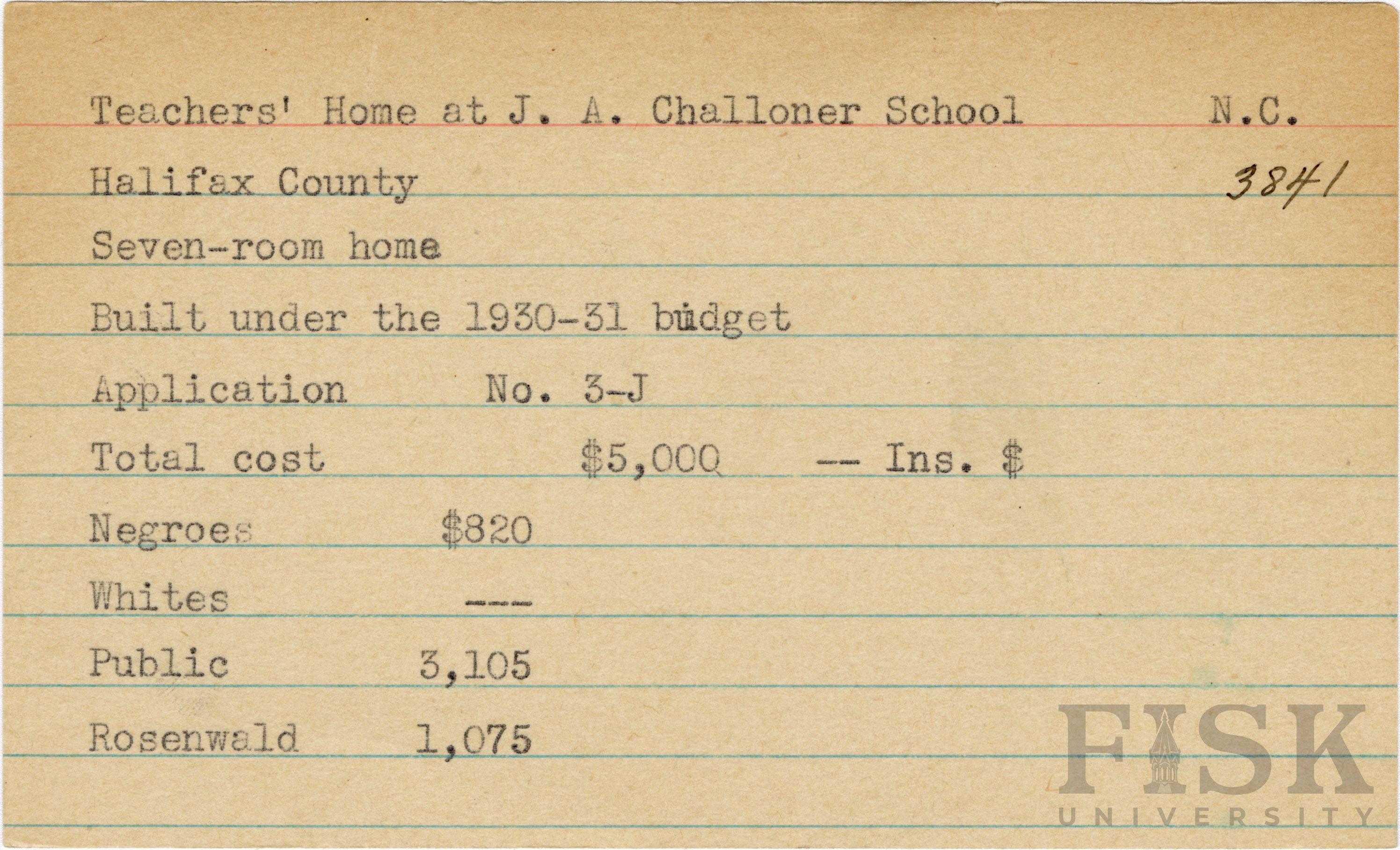 Teachers' Home at J. A. Challoner School N.C.

Halifax County 3841

Seven-room home

Built under the 1930-31 budget

Application No. 3-J

Total cost $5,000 -- Ins. $

Negroes $820

Whites ---

Public 3,105

Rosenwald 1,075

FISK UNIVERSITY